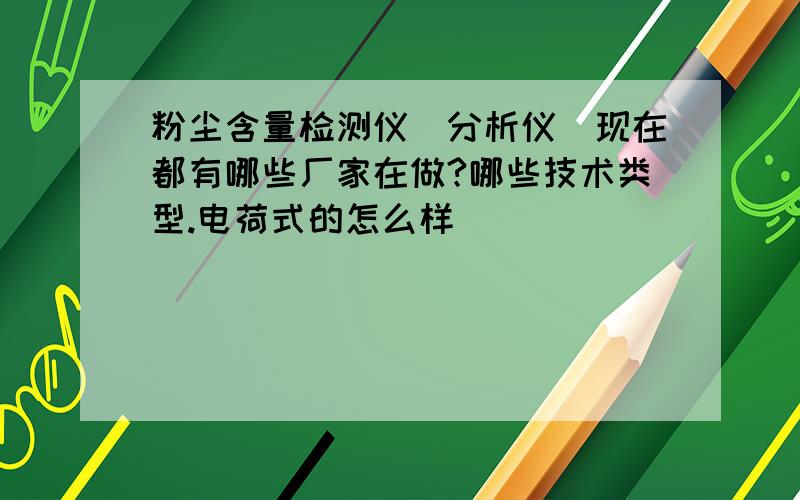 粉尘含量检测仪（分析仪）现在都有哪些厂家在做?哪些技术类型.电荷式的怎么样